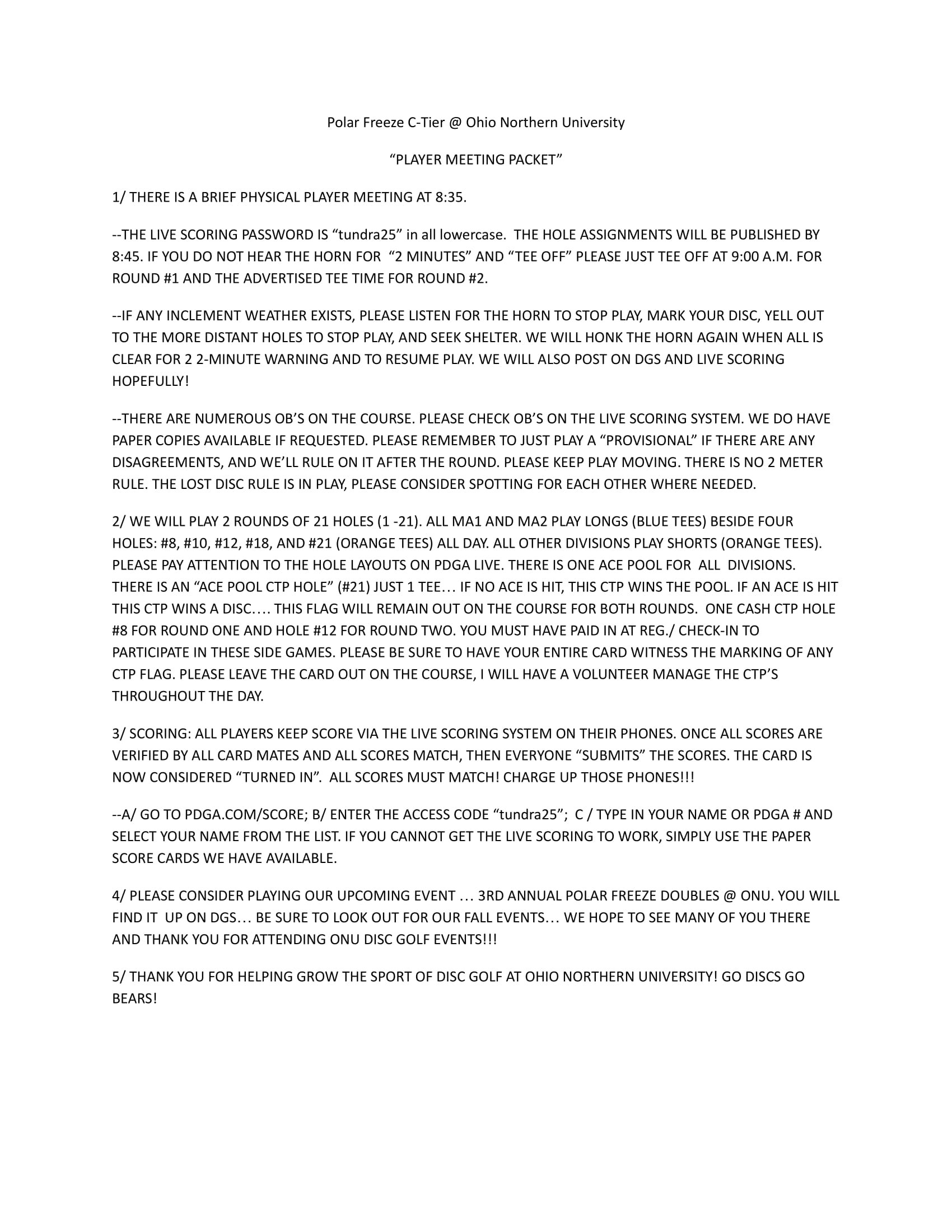 Polar Freeze C-Tier @ Ohio Northern University

“PLAYER MEETING PACKET”

1/ THERE IS A BRIEF PHYSICAL PLAYER MEETING AT 8:35.

--THE LIVE SCORING PASSWORD IS “tundra25” in all lowercase. THE HOLE ASSIGNMENTS WILL BE PUBLISHED BY 8:45. IF YOU DO NOT HEAR THE HORN FOR “2 MINUTES” AND “TEE OFF” PLEASE JUST TEE OFF AT 9:00 A.M. FOR ROUND #1 AND THE ADVERTISED TEE TIME FOR ROUND #2.

--IF ANY INCLEMENT WEATHER EXISTS, PLEASE LISTEN FOR THE HORN TO STOP PLAY, MARK YOUR DISC, YELL OUT TO THE MORE DISTANT HOLES TO STOP PLAY, AND SEEK SHELTER. WE WILL HONK THE HORN AGAIN WHEN ALL IS CLEAR FOR 2 2-MINUTE WARNING AND TO RESUME PLAY. WE WILL ALSO POST ON DGS AND LIVE SCORING HOPEFULLY!

--THERE ARE NUMEROUS OB’S ON THE COURSE. PLEASE CHECK OB’S ON THE LIVE SCORING SYSTEM. WE DO HAVE PAPER COPIES AVAILABLE IF REQUESTED. PLEASE REMEMBER TO JUST PLAY A “PROVISIONAL” IF THERE ARE ANY DISAGREEMENTS, AND WE’LL RULE ON IT AFTER THE ROUND. PLEASE KEEP PLAY MOVING. THERE IS NO 2 METER RULE. THE LOST DISC RULE IS IN PLAY, PLEASE CONSIDER SPOTTING FOR EACH OTHER WHERE NEEDED.

2/ WE WILL PLAY 2 ROUNDS OF 21 HOLES (1 -21). ALL MA1 AND MA2 PLAY LONGS (BLUE TEES) BESIDE FOUR HOLES: #8, #10, #12, #18, AND #21 (ORANGE TEES) ALL DAY. ALL OTHER DIVISIONS PLAY SHORTS (ORANGE TEES). PLEASE PAY ATTENTION TO THE HOLE LAYOUTS ON PDGA LIVE. THERE IS ONE ACE POOL FOR ALL DIVISIONS. THERE IS AN “ACE POOL CTP HOLE” (#21) JUST 1 TEE… IF NO ACE IS HIT, THIS CTP WINS THE POOL. IF AN ACE IS HIT THIS CTP WINS A DISC…. THIS FLAG WILL REMAIN OUT ON THE COURSE FOR BOTH ROUNDS. ONE CASH CTP HOLE #8 FOR ROUND ONE AND HOLE #12 FOR ROUND TWO. YOU MUST HAVE PAID IN AT REG./ CHECK-IN TO PARTICIPATE IN THESE SIDE GAMES. PLEASE BE SURE TO HAVE YOUR ENTIRE CARD WITNESS THE MARKING OF ANY CTP FLAG. PLEASE LEAVE THE CARD OUT ON THE COURSE, I WILL HAVE A VOLUNTEER MANAGE THE CTP’S THROUGHOUT THE DAY.

3/ SCORING: ALL PLAYERS KEEP SCORE VIA THE LIVE SCORING SYSTEM ON THEIR PHONES. ONCE ALL SCORES ARE VERIFIED BY ALL CARD MATES AND ALL SCORES MATCH, THEN EVERYONE “SUBMITS” THE SCORES. THE CARD IS NOW CONSIDERED “TURNED IN”. ALL SCORES MUST MATCH! CHARGE UP THOSE PHONES!!!

--A/ GO TO PDGA.COM/SCORE; B/ ENTER THE ACCESS CODE “tundra25”; C / TYPE IN YOUR NAME OR PDGA # AND SELECT YOUR NAME FROM THE LIST. IF YOU CANNOT GET THE LIVE SCORING TO WORK, SIMPLY USE THE PAPER SCORE CARDS WE HAVE AVAILABLE.

4/ PLEASE CONSIDER PLAYING OUR UPCOMING EVENT … 3RD ANNUAL POLAR FREEZE DOUBLES @ ONU. YOU WILL FIND IT UP ON DGS… BE SURE TO LOOK OUT FOR OUR FALL EVENTS… WE HOPE TO SEE MANY OF YOU THERE AND THANK YOU FOR ATTENDING ONU DISC GOLF EVENTS!!!

5/ THANK YOU FOR HELPING GROW THE SPORT OF DISC GOLF AT OHIO NORTHERN UNIVERSITY! GO DISCS GO BEARS!